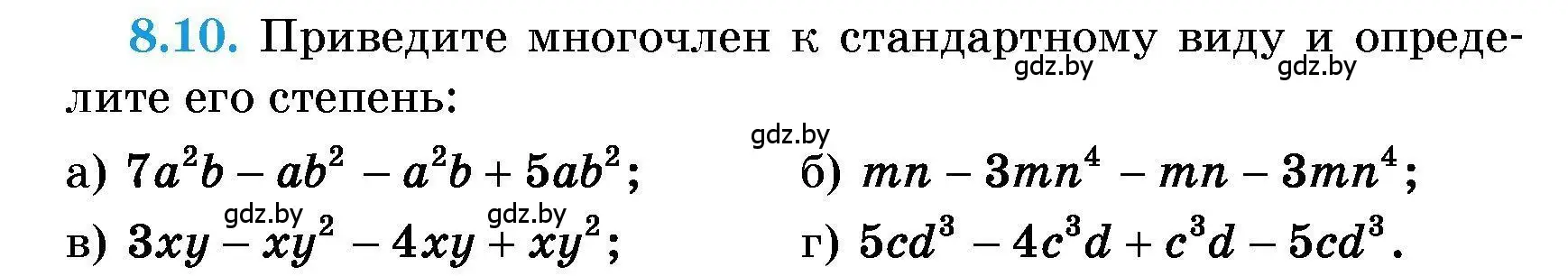 8.10. Приведите многочлен к стандартному виду и определите его степень:
gdz.by gdz.by

gdz.by

а) $7a^2b - ab^2 - a^2b + 5ab^2$;
б) $mn - 3mn^4 - mn - 3mn^4$;

gdz.by gdz.by

в) $3xy - xy^2 - 4xy + xy^2$;
г) $5cd^3 - 4c^3d + c^3d - 5cd^3$.